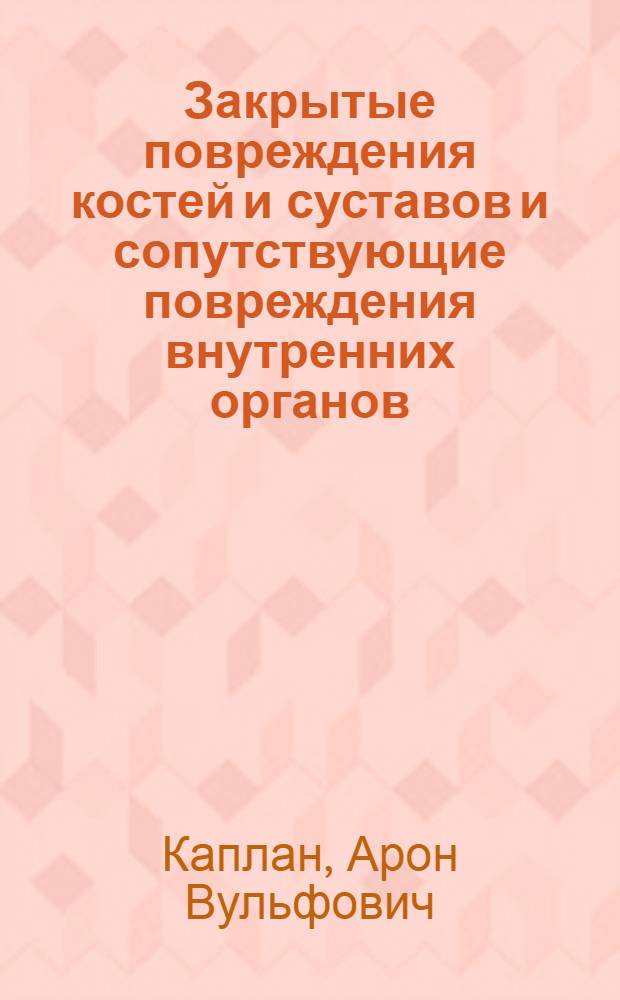 Закрытые повреждения костей и суставов и сопутствующие повреждения внутренних органов

Каплан, Арон Вульфович